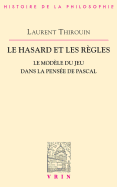 HISTOIRE DE LA PHILOSOPHIE

LAURENT THIROUIN

LE HASARD ET LES RÈGLES

LE MODÈLE DU JEU
DANS LA PENSÉE DE PASCAL

VRIN